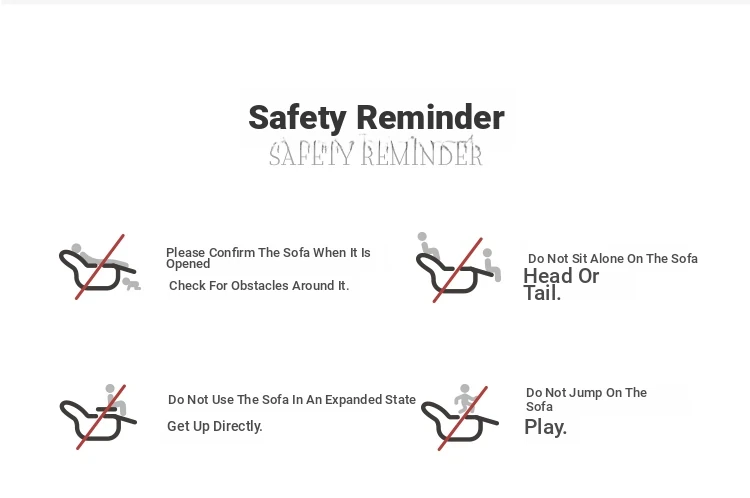 Safety Reminder
SAFETY REMINDER

Please Confirm The Sofa When It Is Opened

Check For Obstacles Around It.

Do Not Sit Alone On The Sofa

Head Or Tail.

Do Not Use The Sofa In An Expanded State

Get Up Directly.

Do Not Jump On The Sofa

Play.